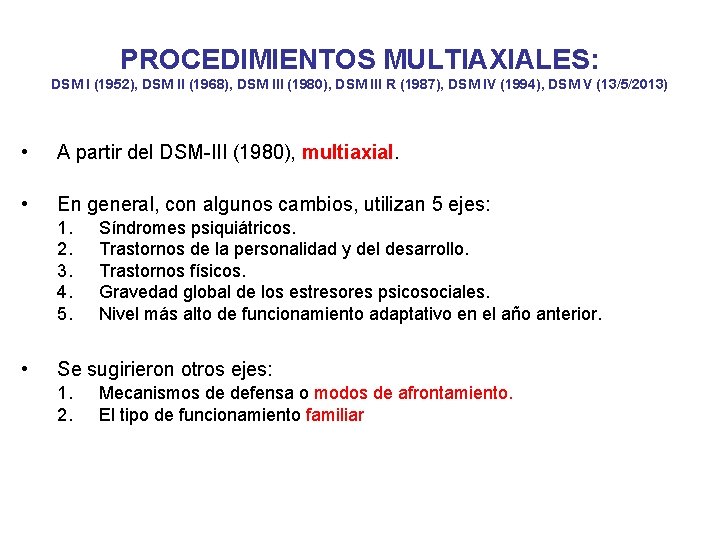 PROCEDIMIENTOS MULTIAXIALES:
DSM I (1952), DSM II (1968), DSM III (1980), DSM III R (1987), DSM IV (1994), DSM V (13/5/2013)

• A partir del DSM-III (1980), multiaxial.

• En general, con algunos cambios, utilizan 5 ejes:
1. Síndromes psiquiátricos.
2. Trastornos de la personalidad y del desarrollo.
3. Trastornos físicos.
4. Gravedad global de los estresores psicosociales.
5. Nivel más alto de funcionamiento adaptativo en el año anterior.

• Se sugirieron otros ejes:
1. Mecanismos de defensa o modos de afrontamiento.
2. El tipo de funcionamiento familiar